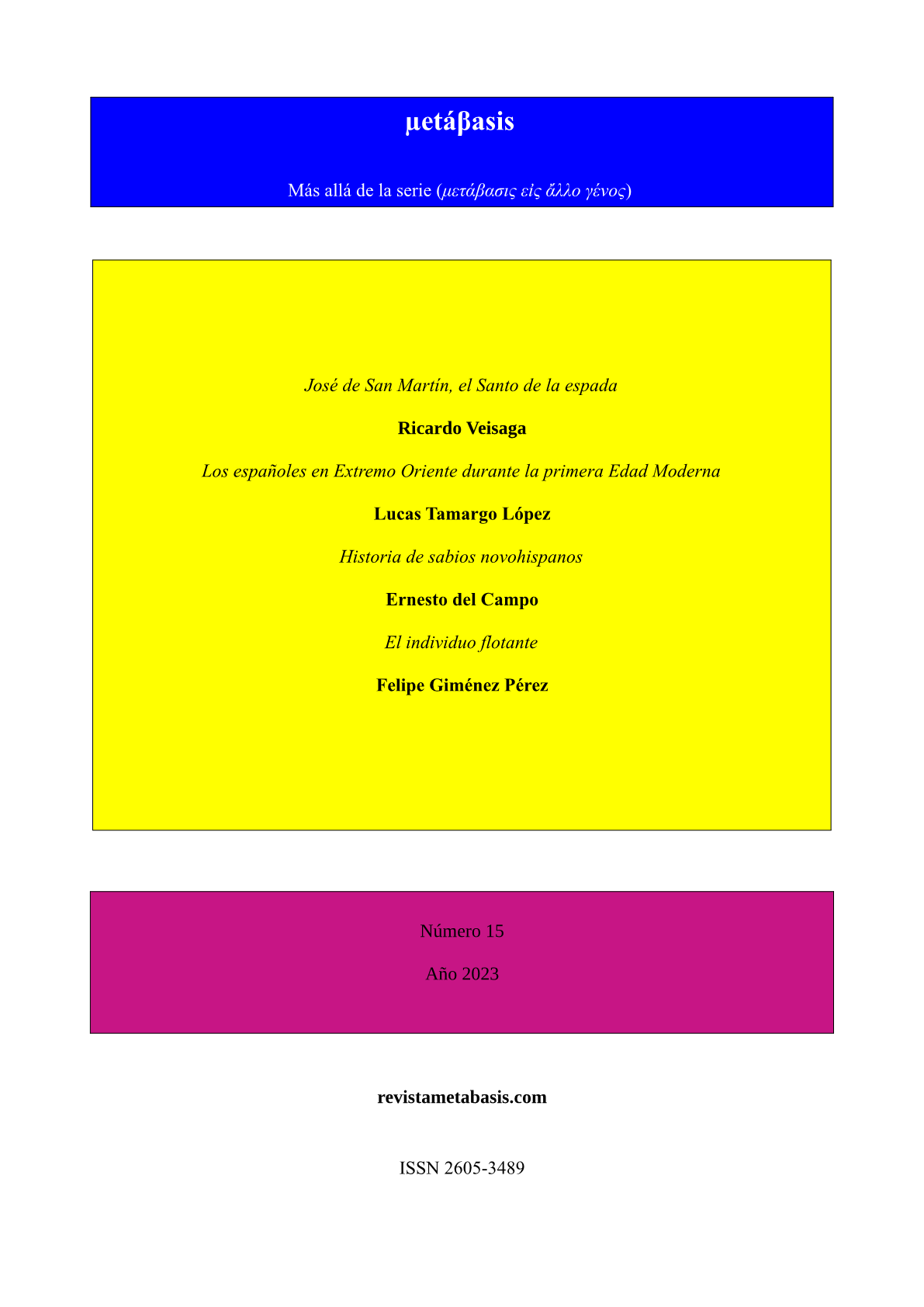 μetáβasis

Más allá de la serie (μετάβασις εἰς ἄλλο γένος)

José de San Martín, el Santo de la espada

Ricardo Veisaga

Los españoles en Extremo Oriente durante la primera Edad Moderna

Lucas Tamargo López

Historia de sabios novohispanos

Ernesto del Campo

El individuo flotante

Felipe Giménez Pérez

Número 15

Año 2023

revistametabasis.com

ISSN 2605-3489